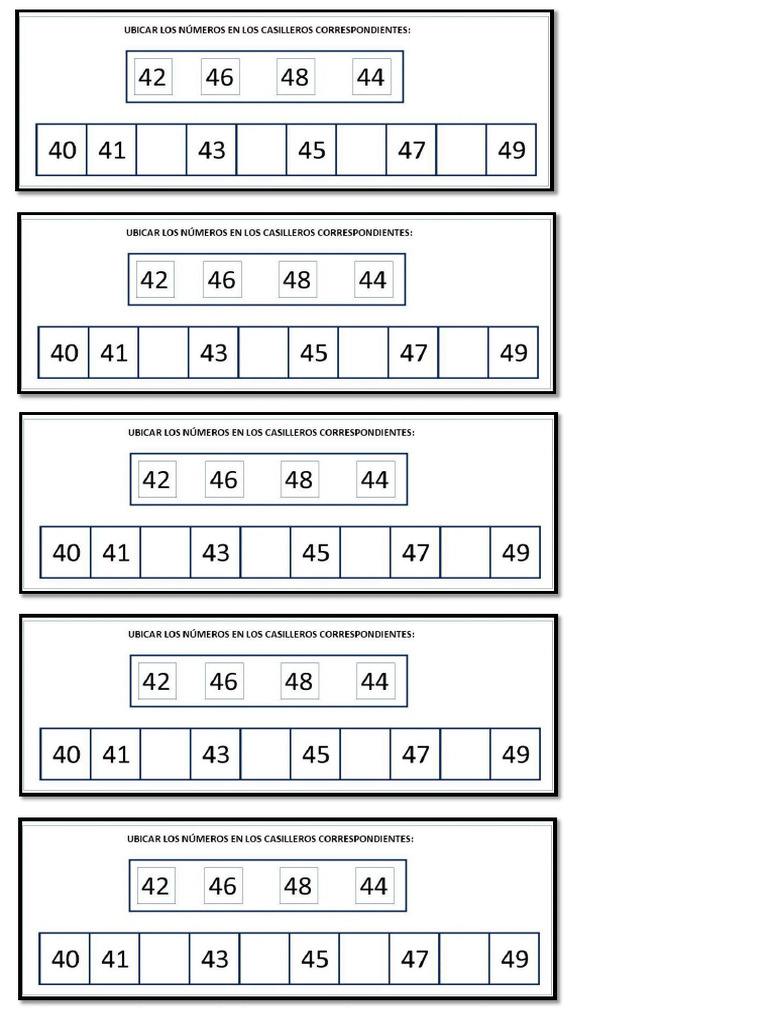 UBICAR LOS NÚMEROS EN LOS CASILLEROS CORRESPONDIENTES:

42 46 48 44

| 40 | 41 |  | 43 |  | 45 |  | 47 |  | 49 |
|---|---|---|---|---|---|---|---|---|---|

UBICAR LOS NÚMEROS EN LOS CASILLEROS CORRESPONDIENTES:

42 46 48 44

| 40 | 41 |  | 43 |  | 45 |  | 47 |  | 49 |
|---|---|---|---|---|---|---|---|---|---|

UBICAR LOS NÚMEROS EN LOS CASILLEROS CORRESPONDIENTES:

42 46 48 44

| 40 | 41 |  | 43 |  | 45 |  | 47 |  | 49 |
|---|---|---|---|---|---|---|---|---|---|

UBICAR LOS NÚMEROS EN LOS CASILLEROS CORRESPONDIENTES:

42 46 48 44

| 40 | 41 |  | 43 |  | 45 |  | 47 |  | 49 |
|---|---|---|---|---|---|---|---|---|---|

UBICAR LOS NÚMEROS EN LOS CASILLEROS CORRESPONDIENTES:

42 46 48 44

| 40 | 41 |  | 43 |  | 45 |  | 47 |  | 49 |
|---|---|---|---|---|---|---|---|---|---|